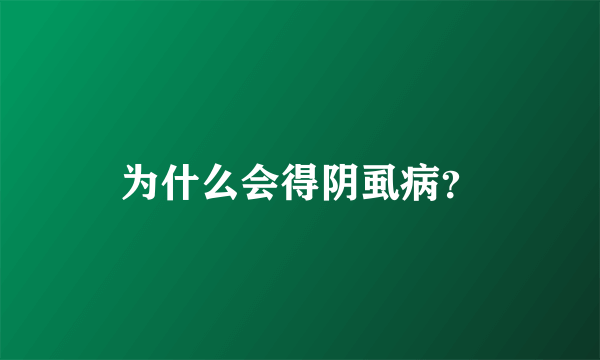 为什么会得阴虱病?